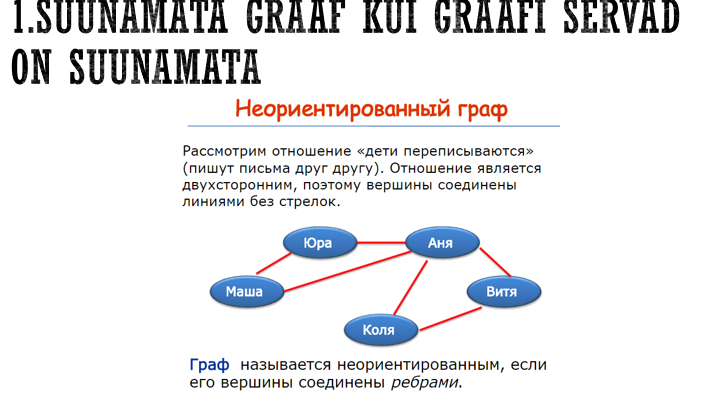 1.SUUNAMATA GRAAF KUI GRAAFI SERVAD ON SUUNAMATA

Неориентированный граф

Рассмотрим отношение «дети переписываются» (пишут письма друг другу). Отношение является двухсторонним, поэтому вершины соединены линиями без стрелок.

Юра
Аня
Маша
Витя
Коля

Граф называется неориентированным, если его вершины соединены ребрами.